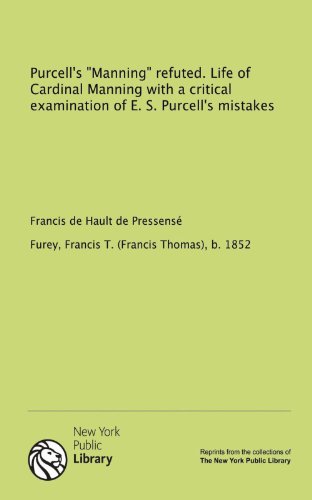 Purcell's "Manning" refuted. Life of Cardinal Manning with a critical examination of E. S. Purcell's mistakes

Francis de Hault de Pressensé

Furey, Francis T. (Francis Thomas), b. 1852

New York Public Library

Reprints from the collections of The New York Public Library